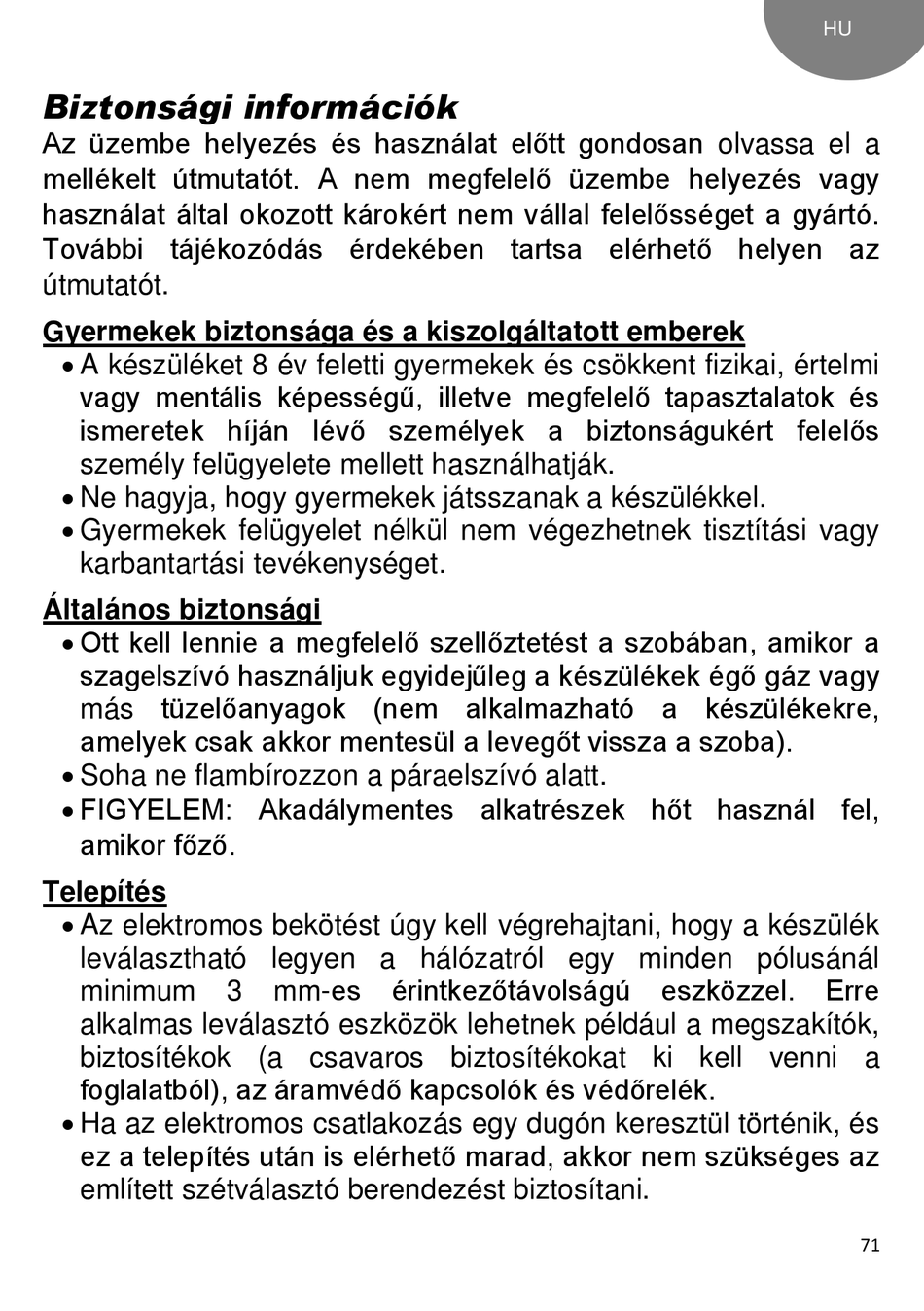 HU

Biztonsági információk

Az üzembe helyezés és használat előtt gondosan olvassa el a mellékelt útmutatót. A nem megfelelő üzembe helyezés vagy használat által okozott károkért nem vállal felelősséget a gyártó. További tájékozódás érdekében tartsa elérhető helyen az útmutatót.

Gyermekek biztonsága és a kiszolgáltatott emberek

• A készüléket 8 év feletti gyermekek és csökkent fizikai, értelmi vagy mentális képességű, illetve megfelelő tapasztalatok és ismeretek híján lévő személyek a biztonságukért felelős személy felügyelete mellett használhatják.
• Ne hagyja, hogy gyermekek játsszanak a készülékkel.
• Gyermekek felügyelet nélkül nem végezhetnek tisztítási vagy karbantartási tevékenységet.

Általános biztonsági

• Ott kell lennie a megfelelő szellőztetést a szobában, amikor a szagelszívó használjuk egyidejűleg a készülékek égő gáz vagy más tüzelőanyagok (nem alkalmazható a készülékekre, amelyek csak akkor mentesül a levegőt vissza a szoba).
• Soha ne flambírozzon a páraelszívó alatt.
• FIGYELEM: Akadálymentes alkatrészek hőt használ fel, amikor főző.

Telepítés

• Az elektromos bekötést úgy kell végrehajtani, hogy a készülék leválasztható legyen a hálózatról egy minden pólusánál minimum 3 mm-es érintkezőtávolságú eszközzel. Erre alkalmas leválasztó eszközök lehetnek például a megszakítók, biztosítékok (a csavaros biztosítékokat ki kell venni a foglalatból), az áramvédő kapcsolók és védőrelék.
• Ha az elektromos csatlakozás egy dugón keresztül történik, és ez a telepítés után is elérhető marad, akkor nem szükséges az említett szétválasztó berendezést biztosítani.

71